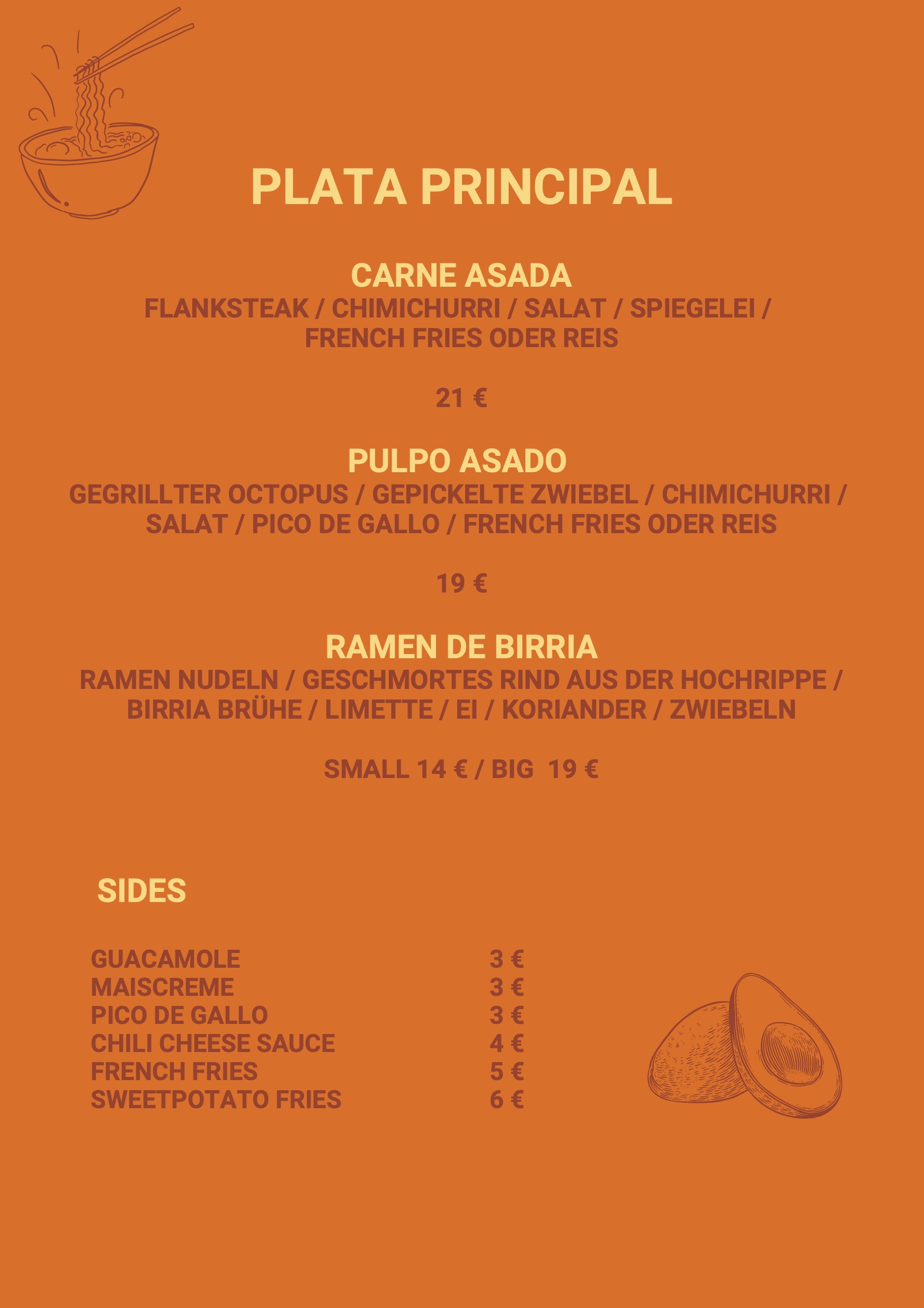 PLATA PRINCIPAL

CARNE ASADA
FLANKSTEAK / CHIMICHURRI / SALAT / SPIEGELEI / FRENCH FRIES ODER REIS

21 €

PULPO ASADO
GEGRILLTER OCTOPUS / GEPICKELTE ZWIEBEL / CHIMICHURRI / SALAT / PICO DE GALLO / FRENCH FRIES ODER REIS

19 €

RAMEN DE BIRRIA
RAMEN NUDELN / GESCHMORTES RIND AUS DER HOCHRIPPE / BIRRIA BRÜHE / LIMETTE / EI / KORIANDER / ZWIEBELN

SMALL 14 € / BIG 19 €

SIDES

GUACAMOLE 3 €
MAISCREME 3 €
PICO DE GALLO 3 €
CHILI CHEESE SAUCE 4 €
FRENCH FRIES 5 €
SWEETPOTATO FRIES 6 €